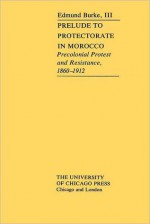 Edmund Burke, III

PRELUDE TO PROTECTORATE IN MOROCCO

Precolonial Protest and Resistance, 1860–1912

THE UNIVERSITY OF CHICAGO PRESS
Chicago and London